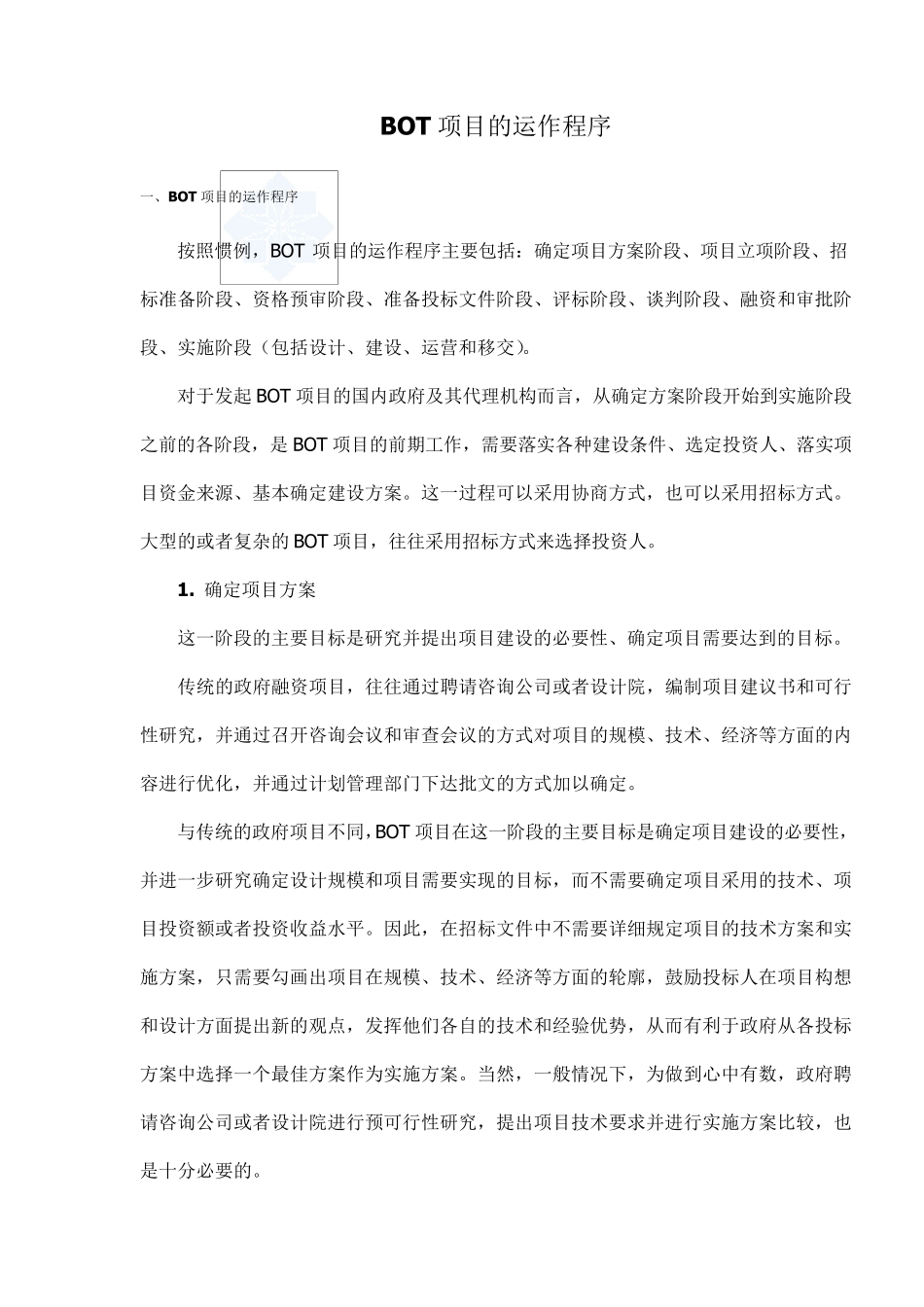 BOT 项目的运作程序

一、BOT 项目的运作程序

按照惯例，BOT 项目的运作程序主要包括：确定项目方案阶段、项目立项阶段、招标准备阶段、资格预审阶段、准备投标文件阶段、评标阶段、谈判阶段、融资和审批阶段、实施阶段（包括设计、建设、运营和移交）。

对于发起 BOT 项目的国内政府及其代理机构而言，从确定方案阶段开始到实施阶段之前的各阶段，是 BOT 项目的前期工作，需要落实各种建设条件、选定投资人、落实项目资金来源、基本确定建设方案。这一过程可以采用协商方式，也可以采用招标方式。大型的或者复杂的 BOT 项目，往往采用招标方式来选择投资人。

1. 确定项目方案

这一阶段的主要目标是研究并提出项目建设的必要性、确定项目需要达到的目标。

传统的政府融资项目，往往通过聘请咨询公司或者设计院，编制项目建议书和可行性研究，并通过召开咨询会议和审查会议的方式对项目的规模、技术、经济等方面的内容进行优化，并通过计划管理部门下达批文的方式加以确定。

与传统的政府项目不同，BOT 项目在这一阶段的主要目标是确定项目建设的必要性，并进一步研究确定设计规模和项目需要实现的目标，而不需要确定项目采用的技术、项目投资额或者投资收益水平。因此，在招标文件中不需要详细规定项目的技术方案和实施方案，只需要勾画出项目在规模、技术、经济等方面的轮廓，鼓励投标人在项目构想和设计方面提出新的观点，发挥他们各自的技术和经验优势，从而有利于政府从各投标方案中选择一个最佳方案作为实施方案。当然，一般情况下，为做到心中有数，政府聘请咨询公司或者设计院进行预可行性研究，提出项目技术要求并进行实施方案比较，也是十分必要的。